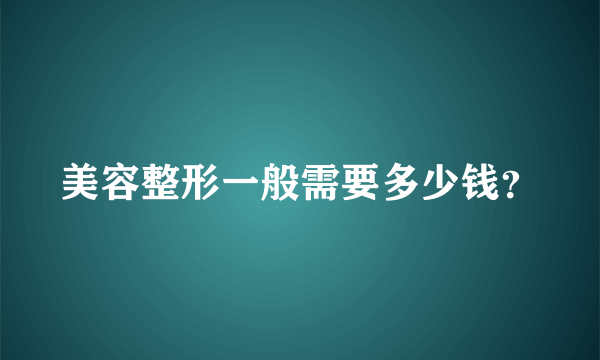 美容整形一般需要多少钱?